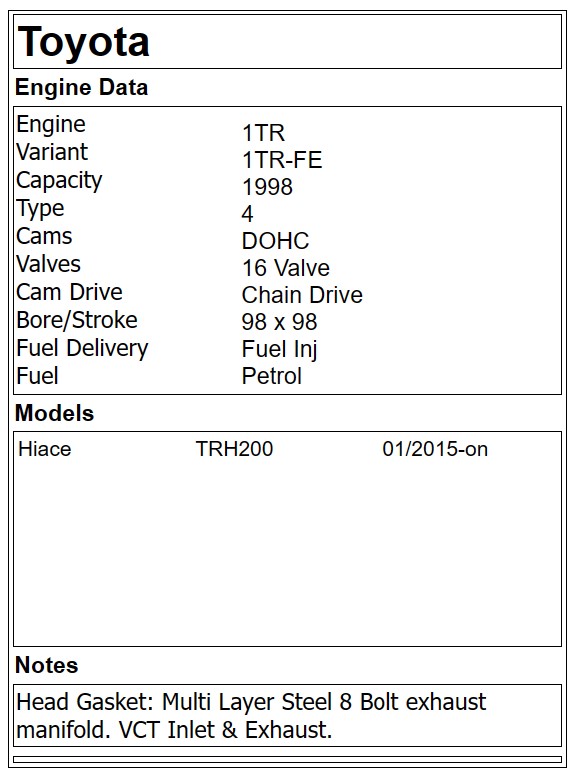 Toyota

Engine Data

| | |
|---|---|
| Engine | 1TR |
| Variant | 1TR-FE |
| Capacity | 1998 |
| Type | 4 |
| Cams | DOHC |
| Valves | 16 Valve |
| Cam Drive | Chain Drive |
| Bore/Stroke | 98 x 98 |
| Fuel Delivery | Fuel Inj |
| Fuel | Petrol |

Models

| | | |
|---|---|---|
| Hiace | TRH200 | 01/2015-on |

Notes

Head Gasket: Multi Layer Steel 8 Bolt exhaust manifold. VCT Inlet & Exhaust.